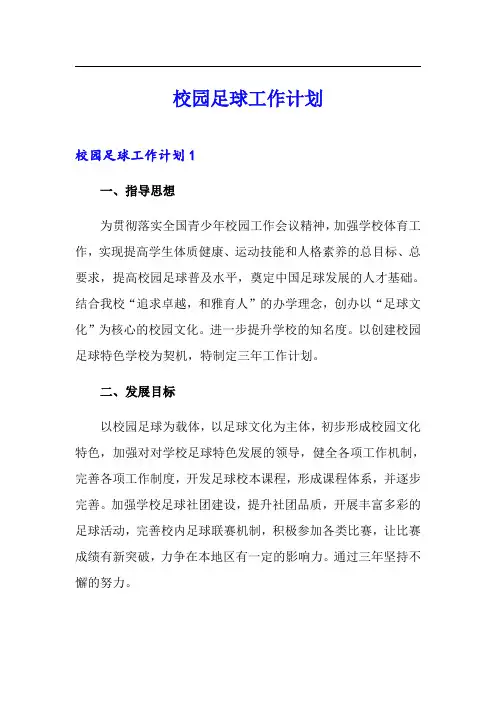 校园足球工作计划

校园足球工作计划1

一、指导思想

为贯彻落实全国青少年校园工作会议精神，加强学校体育工作，实现提高学生体质健康、运动技能和人格素养的总目标、总要求，提高校园足球普及水平，奠定中国足球发展的人才基础。结合我校“追求卓越，和雅育人”的办学理念，创办以“足球文化”为核心的校园文化。进一步提升学校的知名度。以创建校园足球特色学校为契机，特制定三年工作计划。

二、发展目标

以校园足球为载体，以足球文化为主体，初步形成校园文化特色，加强对学校足球特色发展的领导，健全各项工作机制，完善各项工作制度，开发足球校本课程，形成课程体系，并逐步完善。加强学校足球社团建设，提升社团品质，开展丰富多彩的足球活动，完善校内足球联赛机制，积极参加各类比赛，让比赛成绩有新突破，力争在本地区有一定的影响力。通过三年坚持不懈的努力。